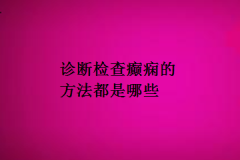 诊断检查癫痫的方法都是哪些